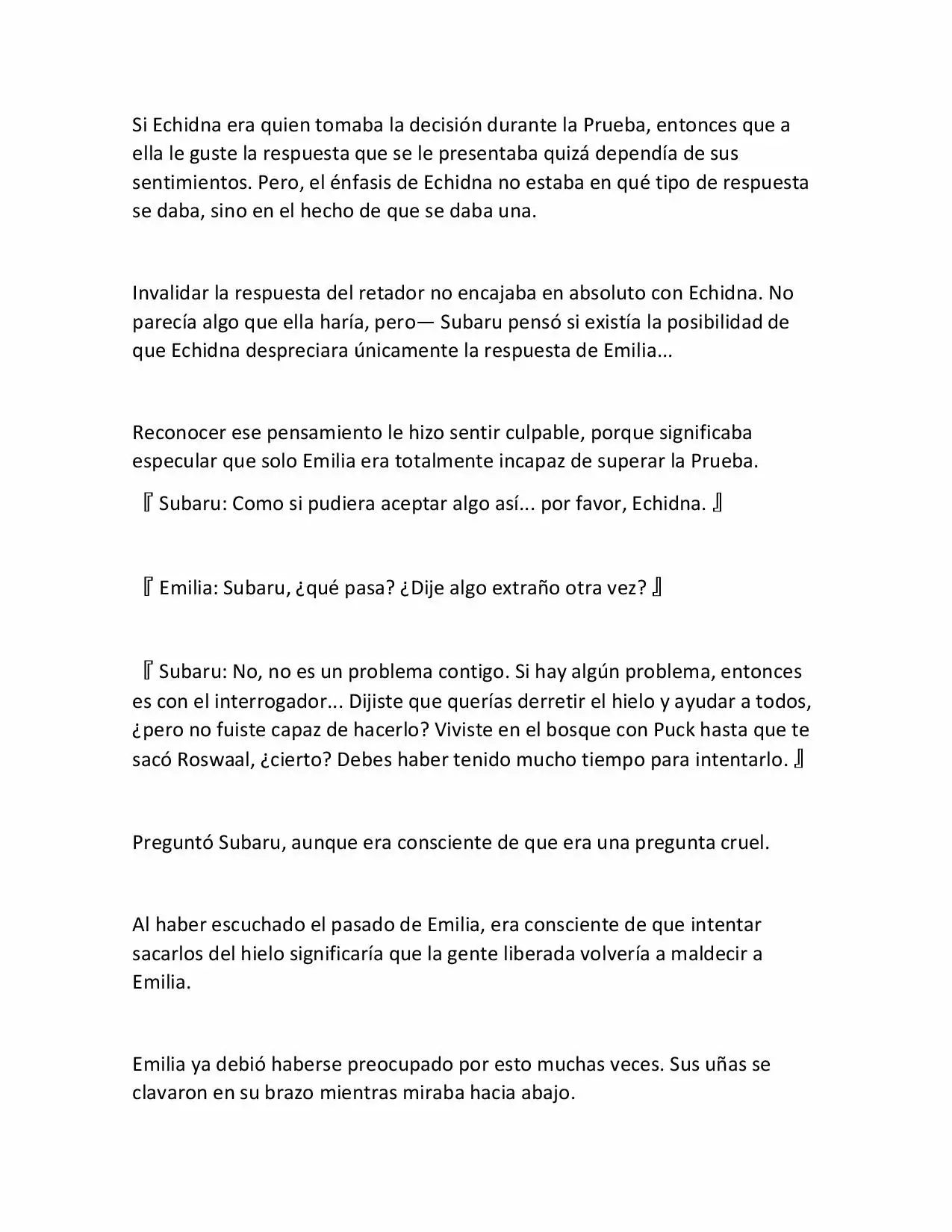 Si Echidna era quien tomaba la decisión durante la Prueba, entonces que a ella le guste la respuesta que se le presentaba quizá dependía de sus sentimientos. Pero, el énfasis de Echidna no estaba en qué tipo de respuesta se daba, sino en el hecho de que se daba una.

Invalidar la respuesta del retador no encajaba en absoluto con Echidna. No parecía algo que ella haría, pero— Subaru pensó si existía la posibilidad de que Echidna despreciara únicamente la respuesta de Emilia...

Reconocer ese pensamiento le hizo sentir culpable, porque significaba especular que solo Emilia era totalmente incapaz de superar la Prueba.

『Subaru: Como si pudiera aceptar algo así... por favor, Echidna.』

『Emilia: Subaru, ¿qué pasa? ¿Dije algo extraño otra vez?』

『Subaru: No, no es un problema contigo. Si hay algún problema, entonces es con el interrogador... Dijiste que querías derretir el hielo y ayudar a todos, ¿pero no fuiste capaz de hacerlo? Viviste en el bosque con Puck hasta que te sacó Roswaal, ¿cierto? Debes haber tenido mucho tiempo para intentarlo.』

Preguntó Subaru, aunque era consciente de que era una pregunta cruel.

Al haber escuchado el pasado de Emilia, era consciente de que intentar sacarlos del hielo significaría que la gente liberada volvería a maldecir a Emilia.

Emilia ya debió haberse preocupado por esto muchas veces. Sus uñas se clavaron en su brazo mientras miraba hacia abajo.